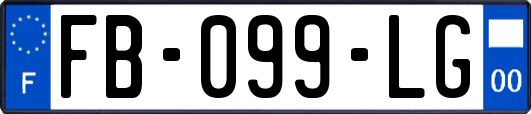 F

FB-099-LG

00